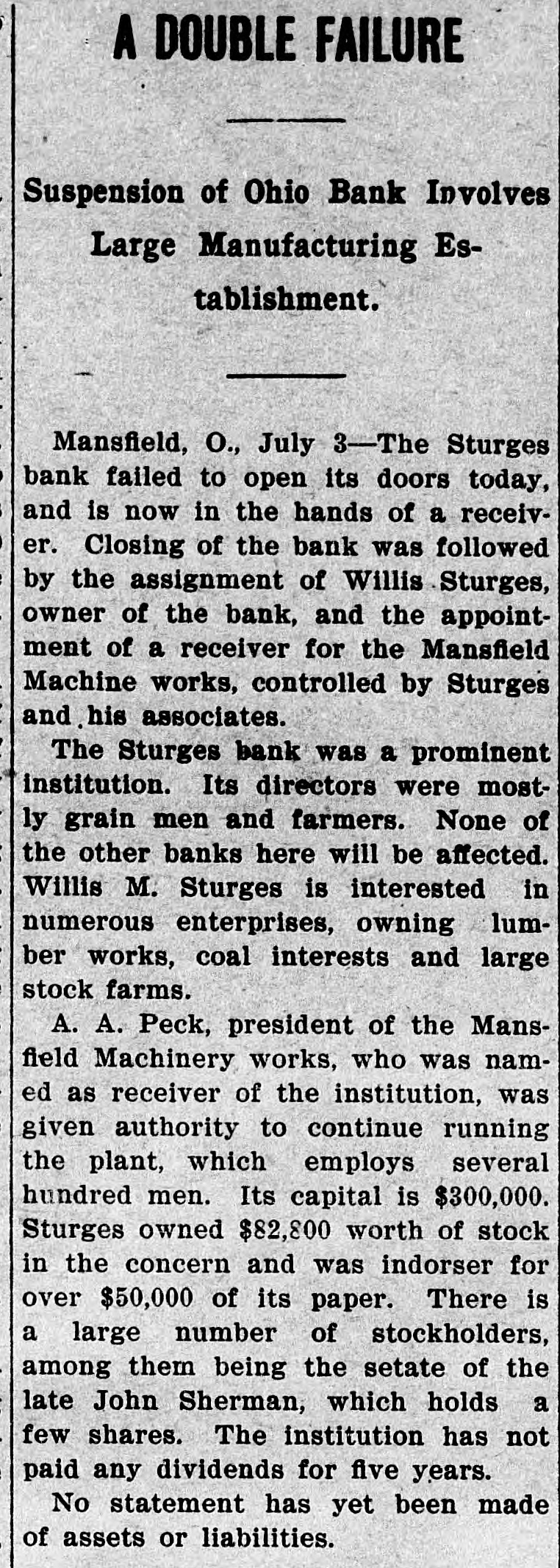 A DOUBLE FAILURE

Suspension of Ohio Bank Involves Large Manufacturing Establishment.

Mansfield, O., July 3—The Sturges bank failed to open its doors today, and is now in the hands of a receiver. Closing of the bank was followed by the assignment of Willis Sturges, owner of the bank, and the appointment of a receiver for the Mansfield Machine works, controlled by Sturges and his associates.

The Sturges bank was a prominent institution. Its directors were mostly grain men and farmers. None of the other banks here will be affected. Willis M. Sturges is interested in numerous enterprises, owning lumber works, coal interests and large stock farms.

A. A. Peck, president of the Mansfield Machinery works, who was named as receiver of the institution, was given authority to continue running the plant, which employs several hundred men. Its capital is $300,000. Sturges owned $82,800 worth of stock in the concern and was indorser for over $50,000 of its paper. There is a large number of stockholders, among them being the setate of the late John Sherman, which holds a few shares. The institution has not paid any dividends for five years.

No statement has yet been made of assets or liabilities.